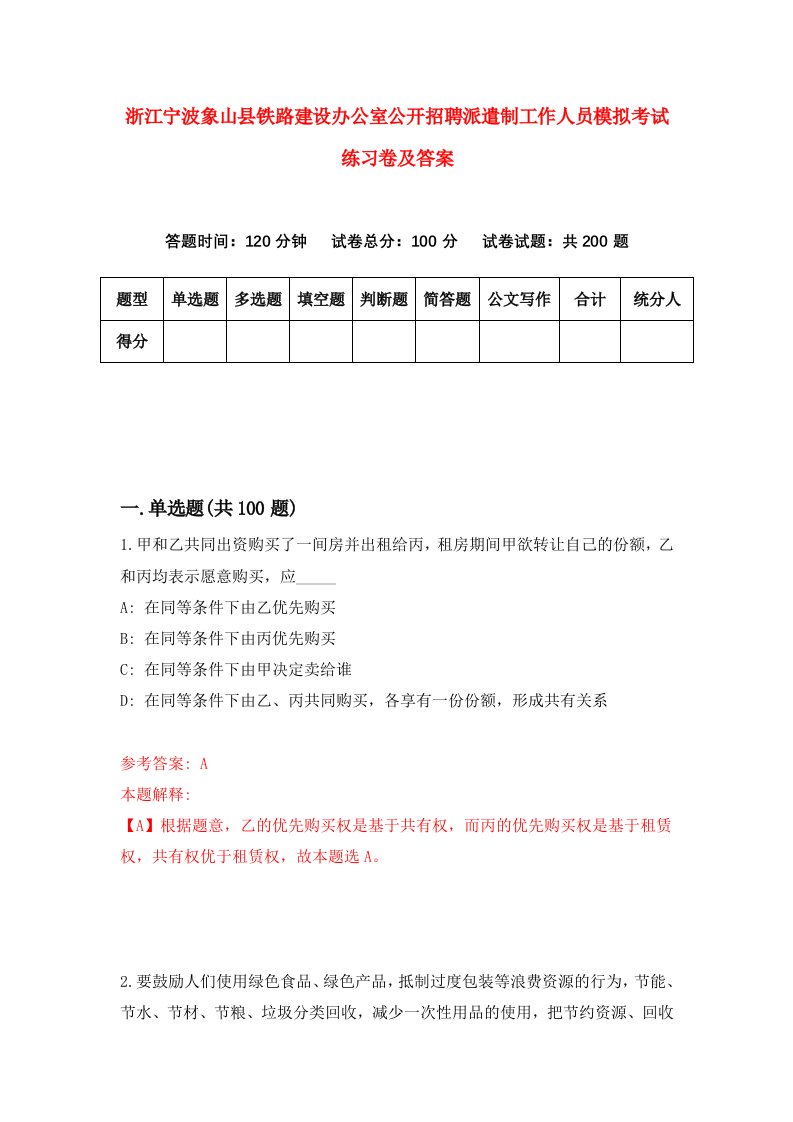 浙江宁波象山县铁路建设办公室公开招聘派遣制工作人员模拟考试练习卷及答案

答题时间：120 分钟　试卷总分：100 分　试卷试题：共 200 题

| 题型 | 单选题 | 多选题 | 填空题 | 判断题 | 简答题 | 公文写作 | 合计 | 统分人 |
|---|---|---|---|---|---|---|---|---|
| 得分 | | | | | | | | |

一.单选题(共 100 题)

1.甲和乙共同出资购买了一间房并出租给丙，租房期间甲欲转让自己的份额，乙和丙均表示愿意购买，应_____

A: 在同等条件下由乙优先购买

B: 在同等条件下由丙优先购买

C: 在同等条件下由甲决定卖给谁

D: 在同等条件下由乙、丙共同购买，各享有一份份额，形成共有关系

参考答案: A

本题解释:

【A】根据题意，乙的优先购买权是基于共有权，而丙的优先购买权是基于租赁权，共有权优于租赁权，故本题选 A。

2.要鼓励人们使用绿色食品、绿色产品，抵制过度包装等浪费资源的行为，节能、节水、节材、节粮、垃圾分类回收，减少一次性用品的使用，把节约资源、回收